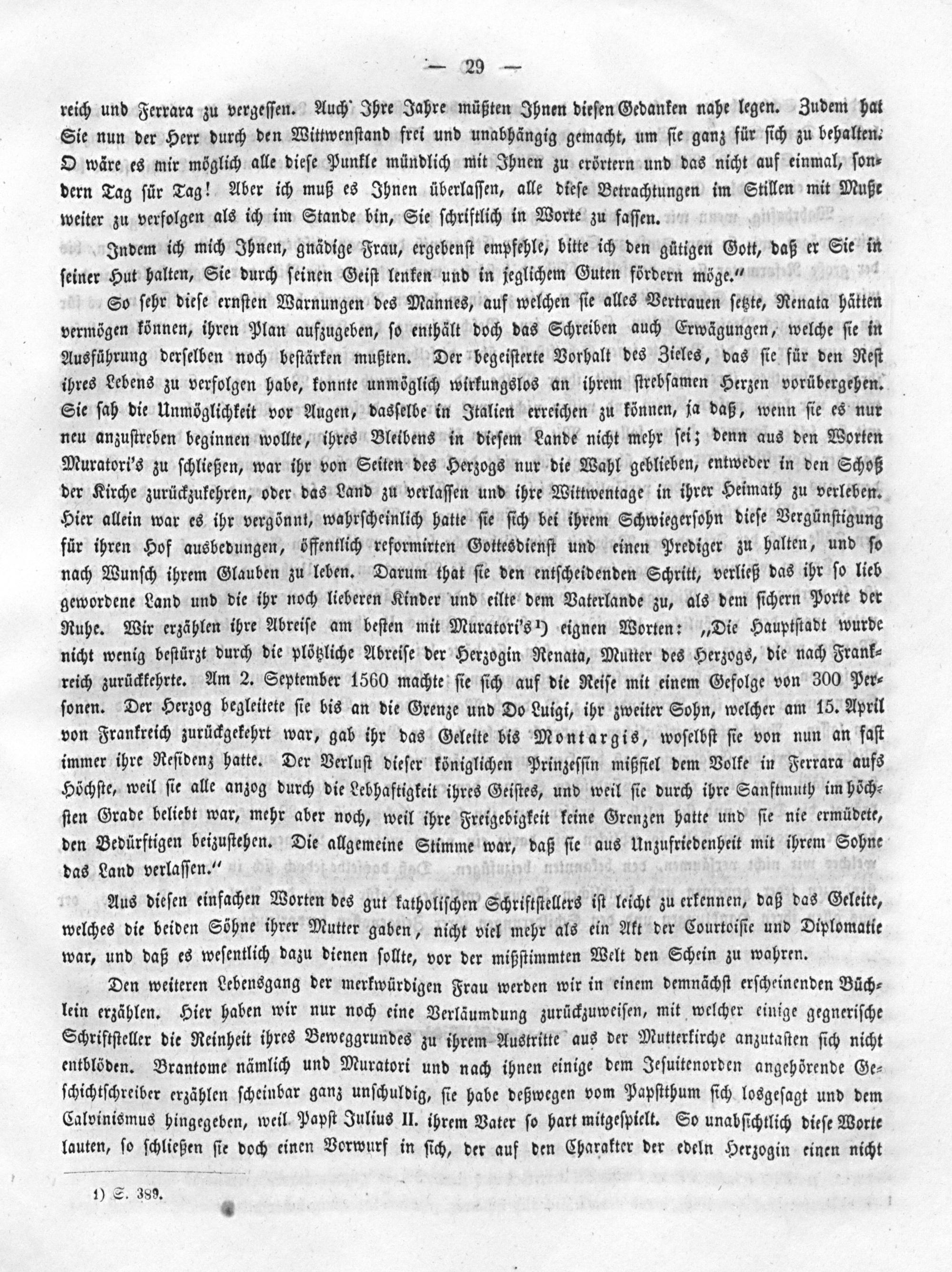 — 29 —

reich und Ferrara zu vergessen. Auch Ihre Jahre müßten Ihnen diesen Gedanken nahe legen. Zudem hat Sie nun der Herr durch den Wittwenstand frei und unabhängig gemacht, um sie ganz für sich zu behalten. O wäre es mir möglich alle diese Punkte mündlich mit Ihnen zu erörtern und das nicht auf einmal, sondern Tag für Tag! Aber ich muß es Ihnen überlassen, alle diese Betrachtungen im Stillen mit Muße weiter zu verfolgen als ich im Stande bin, Sie schriftlich in Worte zu fassen.

Indem ich mich Ihnen, gnädige Frau, ergebenst empfehle, bitte ich den gütigen Gott, daß er Sie in seiner Hut halten, Sie durch seinen Geist lenken und in jeglichem Guten fördern möge."

So sehr diese ernsten Warnungen des Mannes, auf welchen sie alles Vertrauen setzte, Renata hätten vermögen können, ihren Plan aufzugeben, so enthält doch das Schreiben auch Erwägungen, welche sie in Ausführung derselben noch bestärken mußten. Der begeisterte Vorhalt des Zieles, das sie für den Rest ihres Lebens zu verfolgen habe, konnte unmöglich wirkungslos an ihrem strebsamen Herzen vorübergehen. Sie sah die Unmöglichkeit vor Augen, dasselbe in Italien erreichen zu können, ja daß, wenn sie es nur neu anzustreben beginnen wollte, ihres Bleibens in diesem Lande nicht mehr sei; denn aus den Worten Muratori's zu schließen, war ihr von Seiten des Herzogs nur die Wahl geblieben, entweder in den Schoß der Kirche zurückzukehren, oder das Land zu verlassen und ihre Wittwentage in ihrer Heimath zu verleben. Hier allein war es ihr vergönnt, wahrscheinlich hatte sie sich bei ihrem Schwiegersohn diese Vergünstigung für ihren Hof ausbedungen, öffentlich reformirten Gottesdienst und einen Prediger zu halten, und so nach Wunsch ihrem Glauben zu leben. Darum that sie den entscheidenden Schritt, verließ das ihr so lieb gewordene Land und die ihr noch lieberen Kinder und eilte dem Vaterlande zu, als dem sichern Porte der Ruhe. Wir erzählen ihre Abreise am besten mit Muratori's¹) eignen Worten: „Die Hauptstadt wurde nicht wenig bestürzt durch die plötzliche Abreise der Herzogin Renata, Mutter des Herzogs, die nach Frankreich zurückkehrte. Am 2. September 1560 machte sie sich auf die Reise mit einem Gefolge von 300 Personen. Der Herzog begleitete sie bis an die Grenze und Do Luigi, ihr zweiter Sohn, welcher am 15. April von Frankreich zurückgekehrt war, gab ihr das Geleite bis Montargis, woselbst sie von nun an fast immer ihre Residenz hatte. Der Verlust dieser königlichen Prinzessin mißfiel dem Volke in Ferrara aufs Höchste, weil sie alle anzog durch die Lebhaftigkeit ihres Geistes, und weil sie durch ihre Sanftmuth im höchsten Grade beliebt war, mehr aber noch, weil ihre Freigebigkeit keine Grenzen hatte und sie nie ermüdete, den Bedürftigen beizustehen. Die allgemeine Stimme war, daß sie aus Unzufriedenheit mit ihrem Sohne das Land verlassen."

Aus diesen einfachen Worten des gut katholischen Schriftstellers ist leicht zu erkennen, daß das Geleite, welches die beiden Söhne ihrer Mutter gaben, nicht viel mehr als ein Akt der Courtoisie und Diplomatie war, und daß es wesentlich dazu dienen sollte, vor der mißstimmten Welt den Schein zu wahren.

Den weiteren Lebensgang der merkwürdigen Frau werden wir in einem demnächst erscheinenden Büchlein erzählen. Hier haben wir nur noch eine Verläumdung zurückzuweisen, mit welcher einige gegnerische Schriftsteller die Reinheit ihres Beweggrundes zu ihrem Austritte aus der Mutterkirche anzutasten sich nicht entblöden. Brantome nämlich und Muratori und nach ihnen einige dem Jesuitenorden angehörende Geschichtschreiber erzählen scheinbar ganz unschuldig, sie habe deßwegen vom Papstthum sich losgesagt und dem Calvinismus hingegeben, weil Papst Julius II. ihrem Vater so hart mitgespielt. So unabsichtlich diese Worte lauten, so schließen sie doch einen Vorwurf in sich, der auf den Charakter der edeln Herzogin einen nicht

1) S. 389.